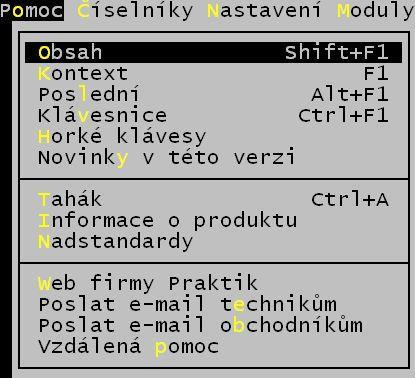 Pomoc Číselníky Nastavení Moduly

Obsah Shift+F1
Kontext F1
Poslední Alt+F1
Klávesnice Ctrl+F1
Horké klávesy
Novinky v této verzi

Tahák Ctrl+A
Informace o produktu
Nadstandardy

Web firmy Praktik
Poslat e-mail technikům
Poslat e-mail obchodníkům
Vzdálená pomoc